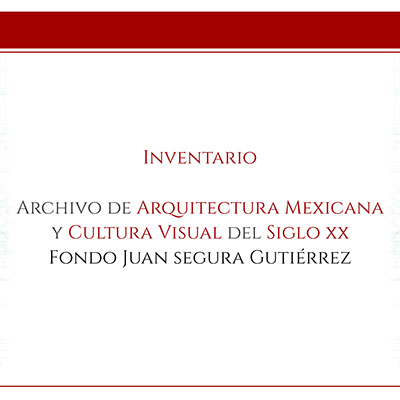 Inventario

Archivo de Arquitectura Mexicana
y Cultura Visual del Siglo XX
Fondo Juan segura Gutiérrez